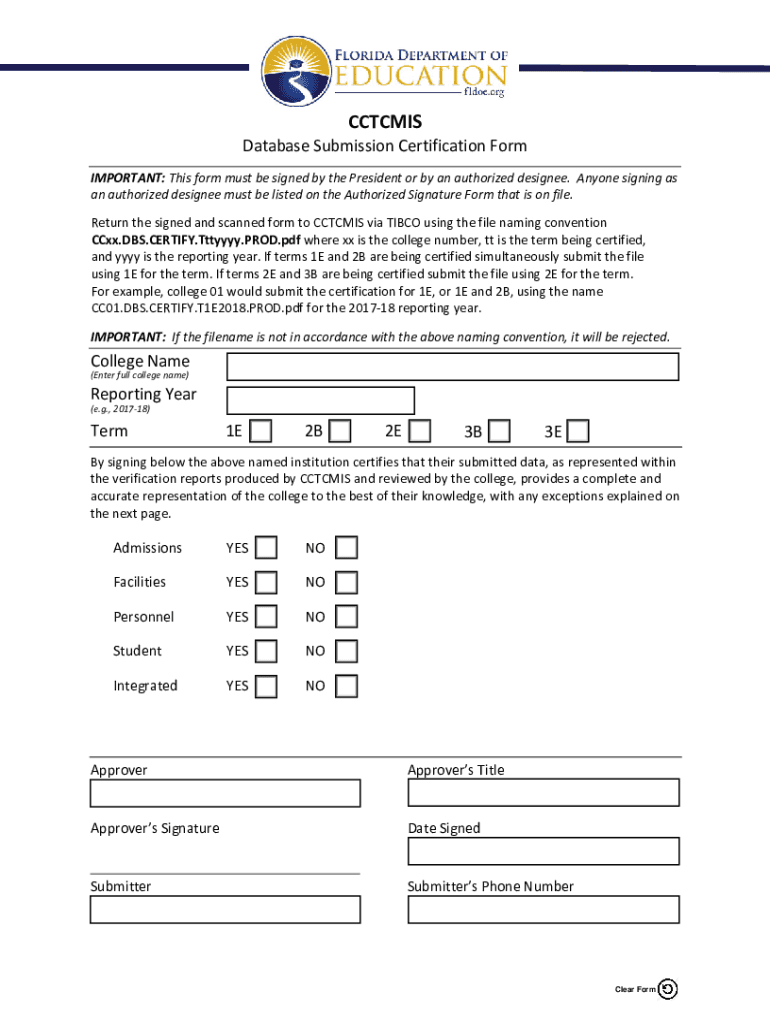 FLORIDA DEPARTMENT OF
EDUCATION
fldoe.org

CCTCMIS

Database Submission Certification Form

IMPORTANT: This form must be signed by the President or by an authorized designee. Anyone signing as an authorized designee must be listed on the Authorized Signature Form that is on file.

Return the signed and scanned form to CCTCMIS via TIBCO using the file naming convention CCxx.DBS.CERTIFY.Tttyyyy.PROD.pdf where xx is the college number, tt is the term being certified, and yyyy is the reporting year. If terms 1E and 2B are being certified simultaneously submit the file using 1E for the term. If terms 2E and 3B are being certified submit the file using 2E for the term. For example, college 01 would submit the certification for 1E, or 1E and 2B, using the name CC01.DBS.CERTIFY.T1E2018.PROD.pdf for the 2017-18 reporting year.

IMPORTANT: If the filename is not in accordance with the above naming convention, it will be rejected.

College Name
(Enter full college name)

Reporting Year
(e.g., 2017-18)

Term 1E 2B 2E 3B 3E

By signing below the above named institution certifies that their submitted data, as represented within the verification reports produced by CCTCMIS and reviewed by the college, provides a complete and accurate representation of the college to the best of their knowledge, with any exceptions explained on the next page.

Admissions YES NO

Facilities YES NO

Personnel YES NO

Student YES NO

Integrated YES NO

Approver

Approver's Title

Approver's Signature

Date Signed

Submitter

Submitter's Phone Number

Clear Form